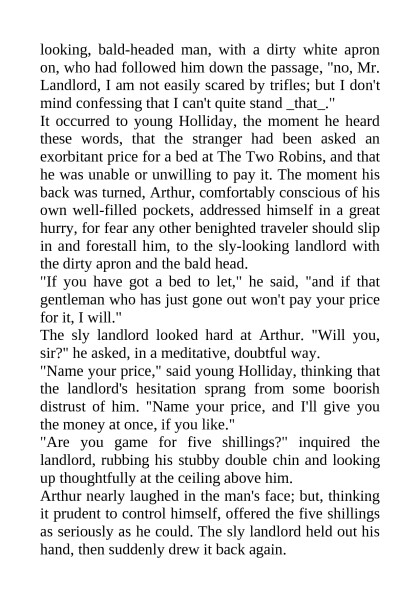 looking, bald-headed man, with a dirty white apron on, who had followed him down the passage, "no, Mr. Landlord, I am not easily scared by trifles; but I don't mind confessing that I can't quite stand _that_."
It occurred to young Holliday, the moment he heard these words, that the stranger had been asked an exorbitant price for a bed at The Two Robins, and that he was unable or unwilling to pay it. The moment his back was turned, Arthur, comfortably conscious of his own well-filled pockets, addressed himself in a great hurry, for fear any other benighted traveler should slip in and forestall him, to the sly-looking landlord with the dirty apron and the bald head.
"If you have got a bed to let," he said, "and if that gentleman who has just gone out won't pay your price for it, I will."
The sly landlord looked hard at Arthur. "Will you, sir?" he asked, in a meditative, doubtful way.
"Name your price," said young Holliday, thinking that the landlord's hesitation sprang from some boorish distrust of him. "Name your price, and I'll give you the money at once, if you like."
"Are you game for five shillings?" inquired the landlord, rubbing his stubby double chin and looking up thoughtfully at the ceiling above him.
Arthur nearly laughed in the man's face; but, thinking it prudent to control himself, offered the five shillings as seriously as he could. The sly landlord held out his hand, then suddenly drew it back again.